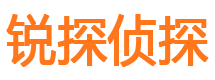 锐探侦探